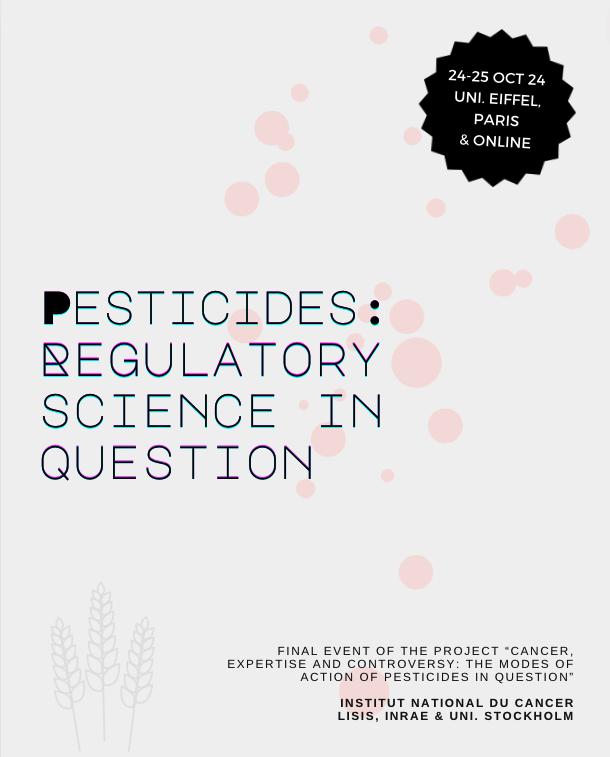 24-25 OCT 24
UNI. EIFFEL, PARIS
& ONLINE

PESTICIDES:
REGULATORY SCIENCE IN QUESTION

FINAL EVENT OF THE PROJECT "CANCER, EXPERTISE AND CONTROVERSY: THE MODES OF ACTION OF PESTICIDES IN QUESTION"

INSTITUT NATIONAL DU CANCER
LISIS, INRAE & UNI. STOCKHOLM